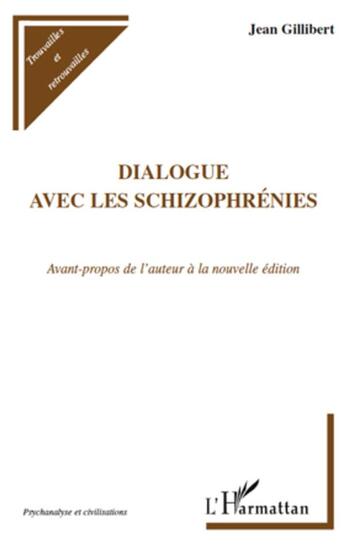 Trouvailles et retrouvailles

Jean Gillibert

DIALOGUE AVEC LES SCHIZOPHRÉNIES

Avant-propos de l'auteur à la nouvelle édition

Psychanalyse et civilisations

L'Harmattan